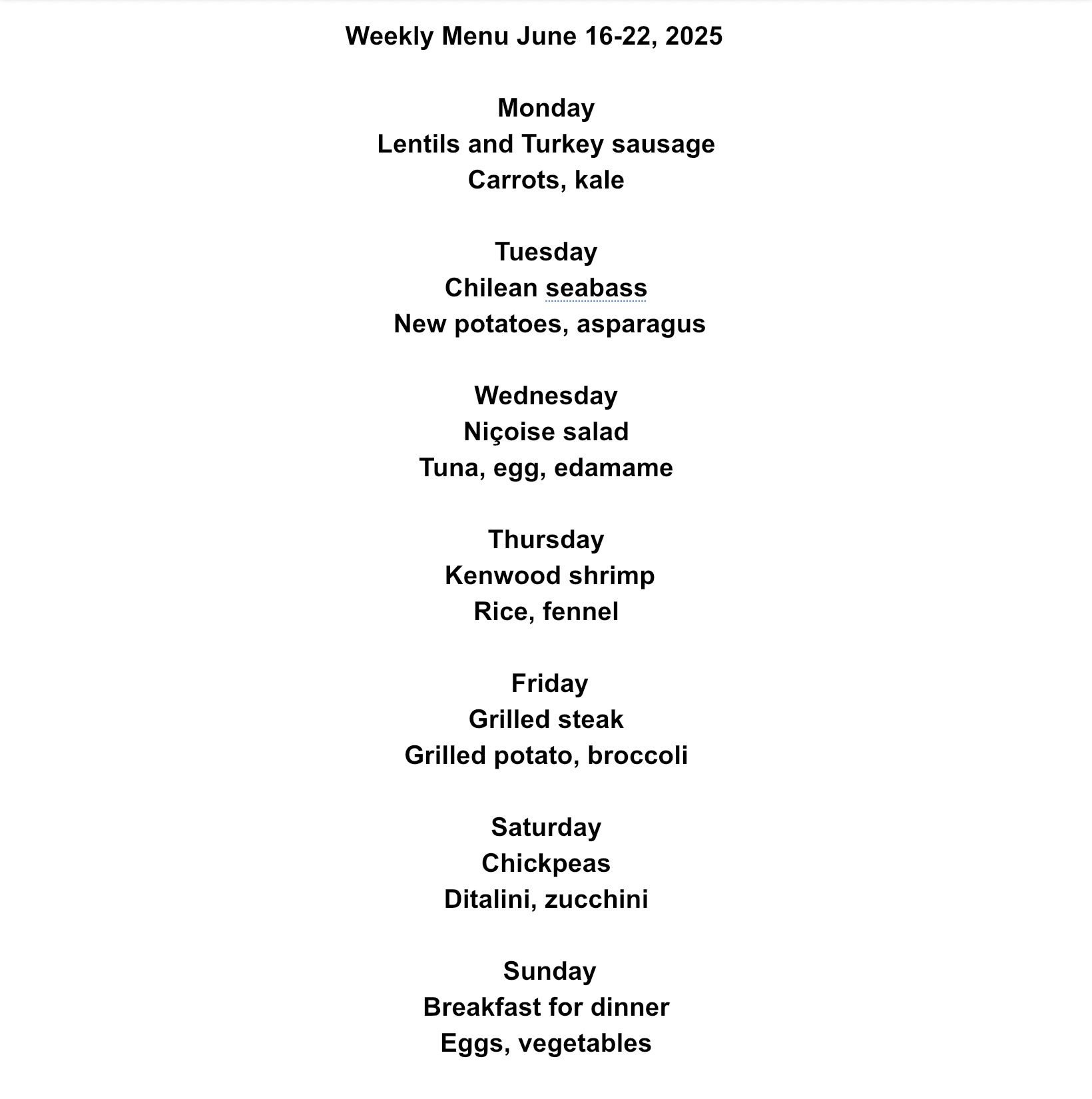 Weekly Menu June 16-22, 2025

Monday
Lentils and Turkey sausage
Carrots, kale

Tuesday
Chilean seabass
New potatoes, asparagus

Wednesday
Niçoise salad
Tuna, egg, edamame

Thursday
Kenwood shrimp
Rice, fennel

Friday
Grilled steak
Grilled potato, broccoli

Saturday
Chickpeas
Ditalini, zucchini

Sunday
Breakfast for dinner
Eggs, vegetables